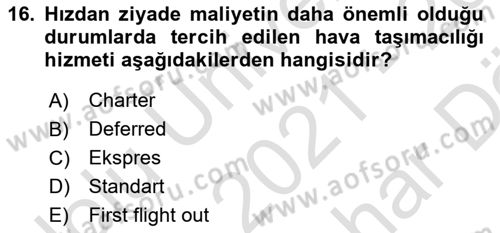 16. Hızdan ziyade maliyetin daha önemli olduğu durumlarda tercih edilen hava taşımacılığı hizmeti aşağıdakilerden hangisidir?

A) Charter
B) Deferred
C) Ekspres
D) Standart
E) First flight out

www.aofsoru.com
www.aofsoru.com
www.aofsoru.com
www.aofsoru.com
2021